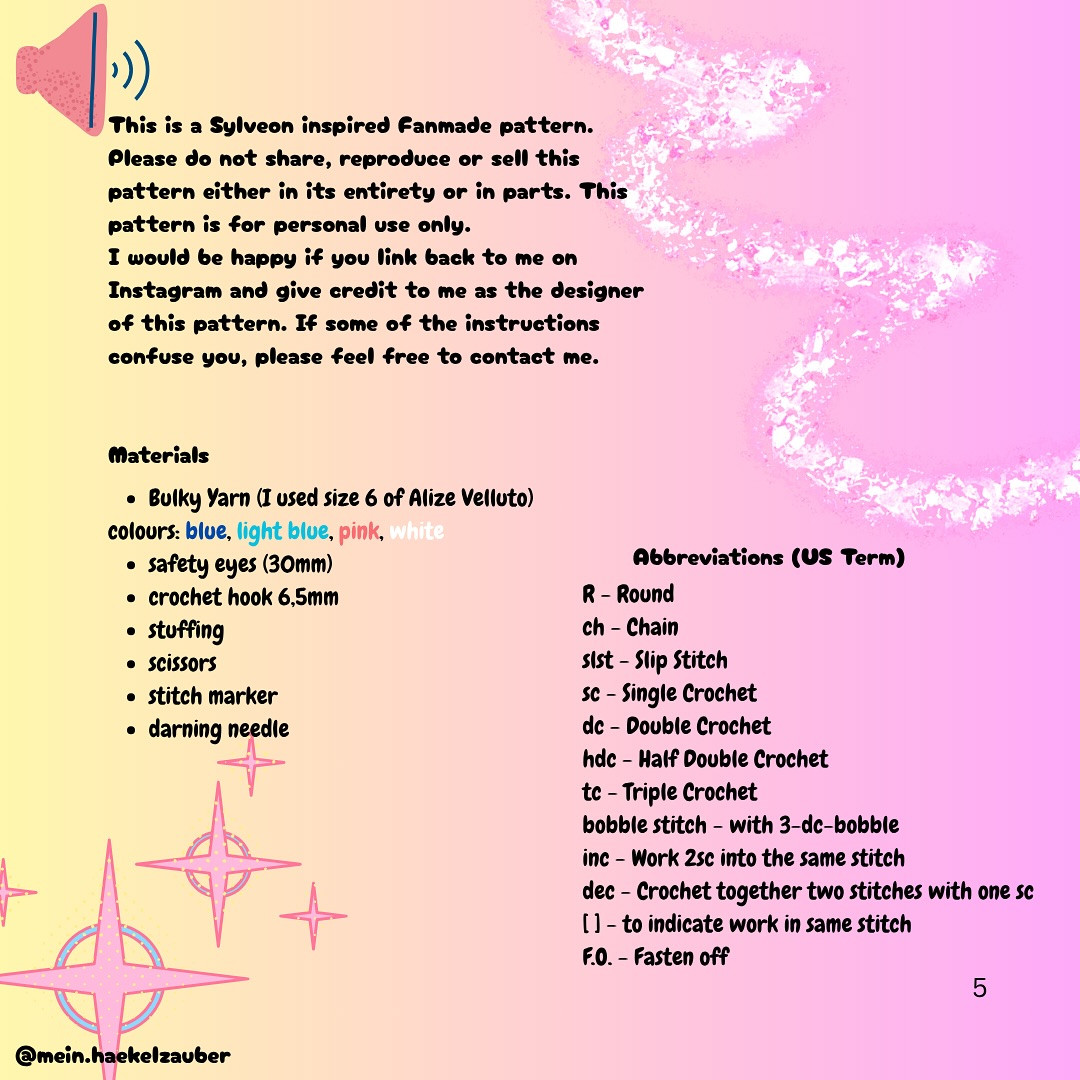 This is a Sylveon inspired Fanmade pattern. Please do not share, reproduce or sell this pattern either in its entirety or in parts. This pattern is for personal use only.
I would be happy if you link back to me on Instagram and give credit to me as the designer of this pattern. If some of the instructions confuse you, please feel free to contact me.

Materials

- Bulky Yarn (I used size 6 of Alize Velluto)

colours: blue, light blue, pink, white

- safety eyes (30mm)
- crochet hook 6,5mm
- stuffing
- scissors
- stitch marker
- darning needle

Abbreviations (US Term)

R - Round
ch - Chain
slst - Slip Stitch
sc - Single Crochet
dc - Double Crochet
hdc - Half Double Crochet
tc - Triple Crochet
bobble stitch - with 3-dc-bobble
inc - Work 2sc into the same stitch
dec - Crochet together two stitches with one sc
[ ] - to indicate work in same stitch
F.O. - Fasten off

5

@mein.haekelzauber